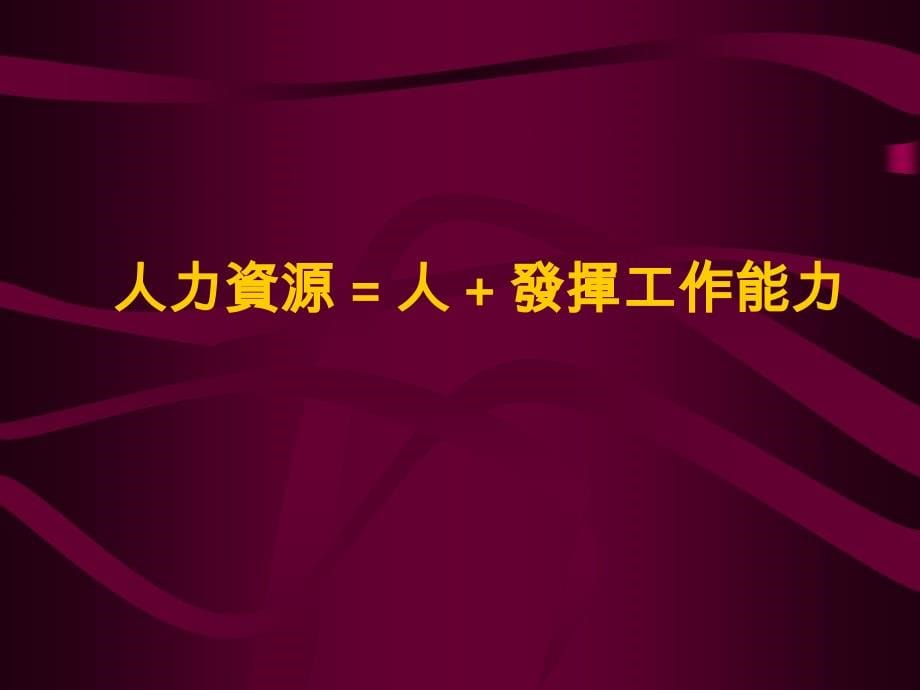 人力資源 = 人 + 發揮工作能力